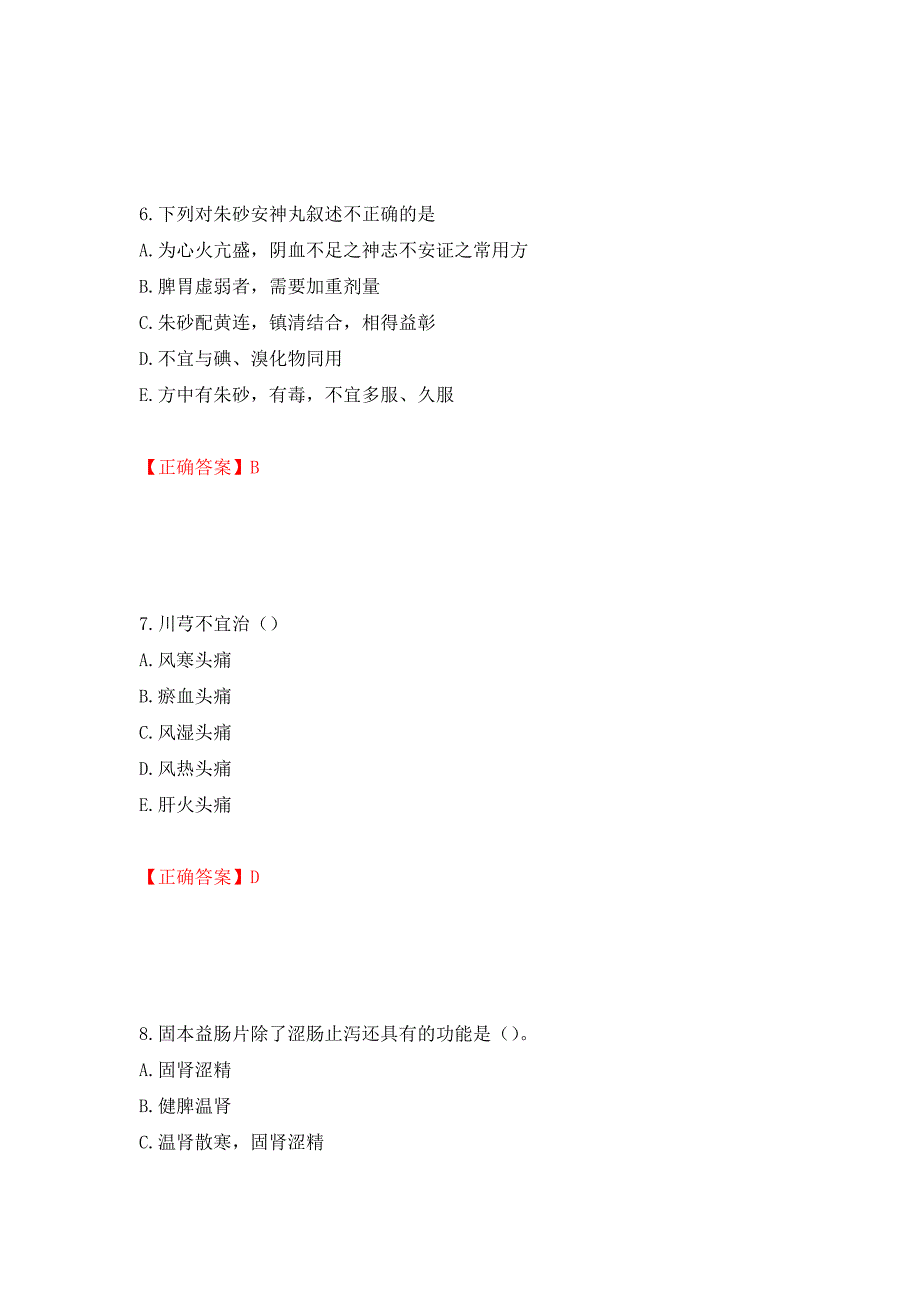 6.下列对朱砂安神丸叙述不正确的是
A.为心火亢盛，阴血不足之神志不安证之常用方
B.脾胃虚弱者，需要加重剂量
C.朱砂配黄连，镇清结合，相得益彰
D.不宜与碘、溴化物同用
E.方中有朱砂，有毒，不宜多服、久服

【正确答案】B

7.川芎不宜治（）
A.风寒头痛
B.瘀血头痛
C.风湿头痛
D.风热头痛
E.肝火头痛

【正确答案】D

8.固本益肠片除了涩肠止泻还具有的功能是（）。
A.固肾涩精
B.健脾温肾
C.温肾散寒，固肾涩精